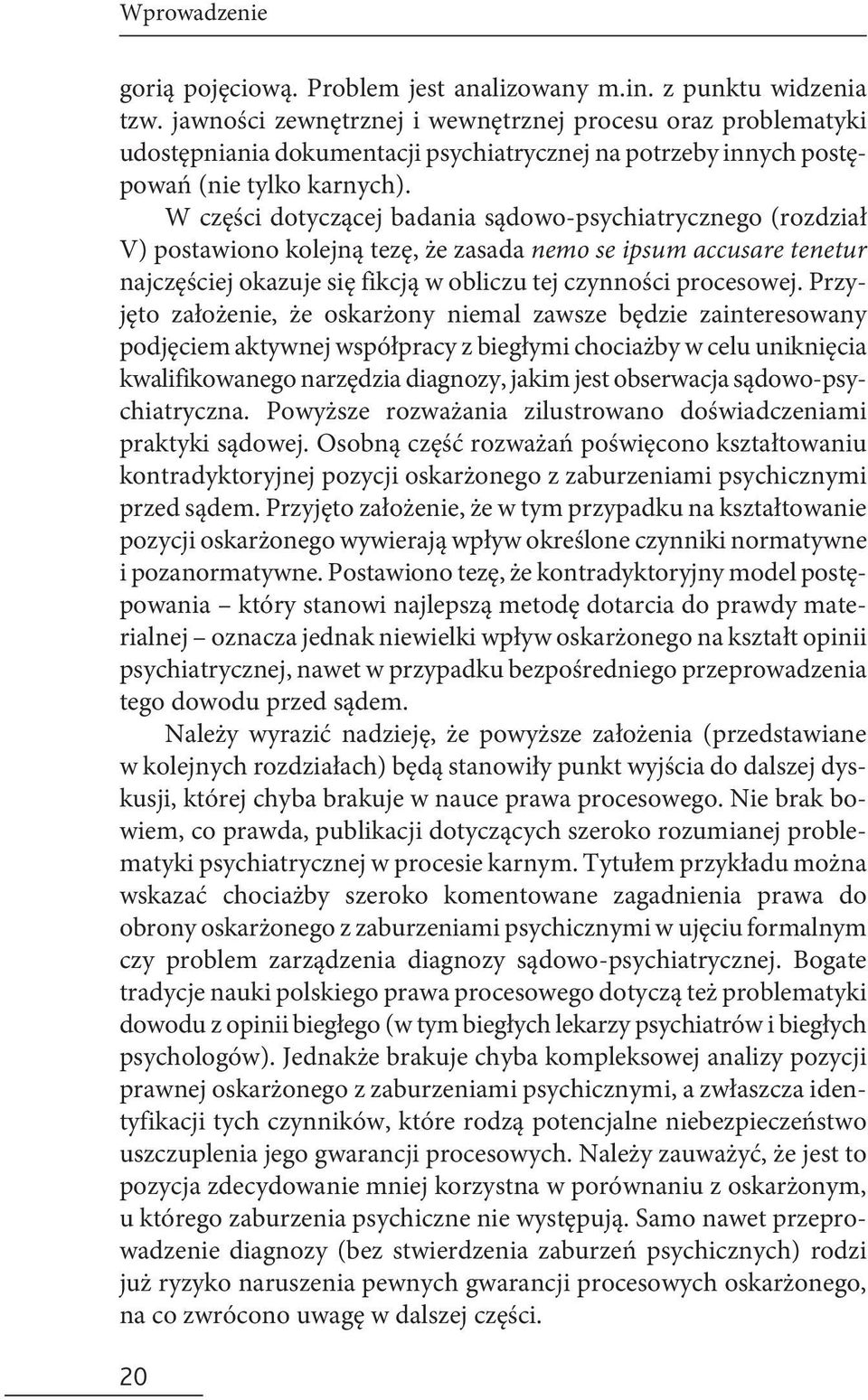 Wprowadzenie

gorią pojęciową. Problem jest analizowany m.in. z punktu widzenia tzw. jawności zewnętrznej i wewnętrznej procesu oraz problematyki udostępniania dokumentacji psychiatrycznej na potrzeby innych postępowań (nie tylko karnych).

W części dotyczącej badania sądowo-psychiatrycznego (rozdział V) postawiono kolejną tezę, że zasada nemo se ipsum accusare tenetur najczęściej okazuje się fikcją w obliczu tej czynności procesowej. Przyjęto założenie, że oskarżony niemal zawsze będzie zainteresowany podjęciem aktywnej współpracy z biegłymi chociażby w celu uniknięcia kwalifikowanego narzędzia diagnozy, jakim jest obserwacja sądowo-psychiatryczna. Powyższe rozważania zilustrowano doświadczeniami praktyki sądowej. Osobną część rozważań poświęcono kształtowaniu kontradyktoryjnej pozycji oskarżonego z zaburzeniami psychicznymi przed sądem. Przyjęto założenie, że w tym przypadku na kształtowanie pozycji oskarżonego wywierają wpływ określone czynniki normatywne i pozanormatywne. Postawiono tezę, że kontradyktoryjny model postępowania – który stanowi najlepszą metodę dotarcia do prawdy materialnej – oznacza jednak niewielki wpływ oskarżonego na kształt opinii psychiatrycznej, nawet w przypadku bezpośredniego przeprowadzenia tego dowodu przed sądem.

Należy wyrazić nadzieję, że powyższe założenia (przedstawiane w kolejnych rozdziałach) będą stanowiły punkt wyjścia do dalszej dyskusji, której chyba brakuje w nauce prawa procesowego. Nie brak bowiem, co prawda, publikacji dotyczących szeroko rozumianej problematyki psychiatrycznej w procesie karnym. Tytułem przykładu można wskazać chociażby szeroko komentowane zagadnienia prawa do obrony oskarżonego z zaburzeniami psychicznymi w ujęciu formalnym czy problem zarządzenia diagnozy sądowo-psychiatrycznej. Bogate tradycje nauki polskiego prawa procesowego dotyczą też problematyki dowodu z opinii biegłego (w tym biegłych lekarzy psychiatrów i biegłych psychologów). Jednakże brakuje chyba kompleksowej analizy pozycji prawnej oskarżonego z zaburzeniami psychicznymi, a zwłaszcza identyfikacji tych czynników, które rodzą potencjalne niebezpieczeństwo uszczuplenia jego gwarancji procesowych. Należy zauważyć, że jest to pozycja zdecydowanie mniej korzystna w porównaniu z oskarżonym, u którego zaburzenia psychiczne nie występują. Samo nawet przeprowadzenie diagnozy (bez stwierdzenia zaburzeń psychicznych) rodzi już ryzyko naruszenia pewnych gwarancji procesowych oskarżonego, na co zwrócono uwagę w dalszej części.

20